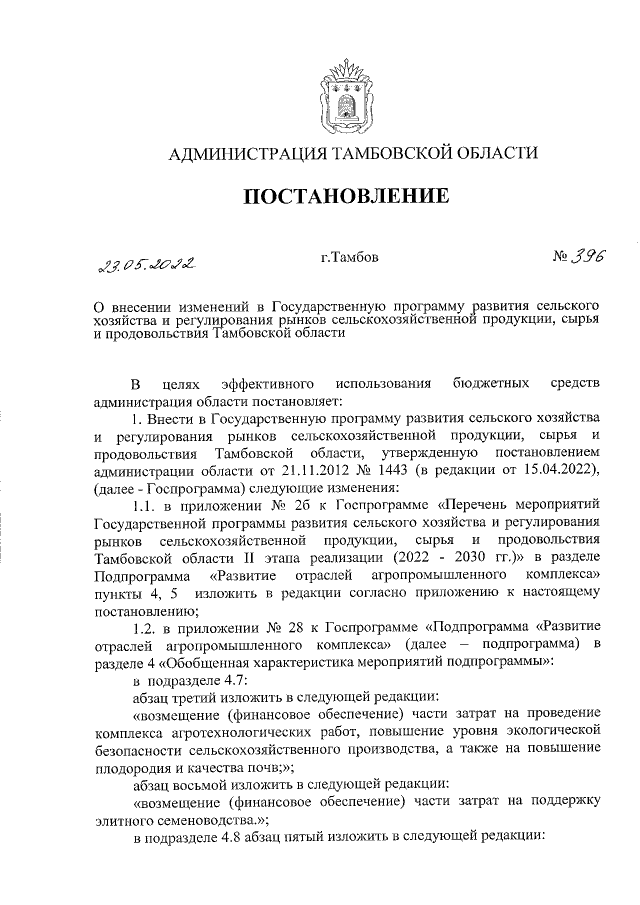 АДМИНИСТРАЦИЯ ТАМБОВСКОЙ ОБЛАСТИ

ПОСТАНОВЛЕНИЕ

23.05.2022 г.Тамбов № 396

О внесении изменений в Государственную программу развития сельского хозяйства и регулирования рынков сельскохозяйственной продукции, сырья и продовольствия Тамбовской области

В целях эффективного использования бюджетных средств администрация области постановляет:

1. Внести в Государственную программу развития сельского хозяйства и регулирования рынков сельскохозяйственной продукции, сырья и продовольствия Тамбовской области, утвержденную постановлением администрации области от 21.11.2012 № 1443 (в редакции от 15.04.2022), (далее - Госпрограмма) следующие изменения:

1.1. в приложении № 2б к Госпрограмме «Перечень мероприятий Государственной программы развития сельского хозяйства и регулирования рынков сельскохозяйственной продукции, сырья и продовольствия Тамбовской области II этапа реализации (2022 - 2030 гг.)» в разделе Подпрограмма «Развитие отраслей агропромышленного комплекса» пункты 4, 5 изложить в редакции согласно приложению к настоящему постановлению;

1.2. в приложении № 28 к Госпрограмме «Подпрограмма «Развитие отраслей агропромышленного комплекса» (далее – подпрограмма) в разделе 4 «Обобщенная характеристика мероприятий подпрограммы»:

в подразделе 4.7:

абзац третий изложить в следующей редакции:

«возмещение (финансовое обеспечение) части затрат на проведение комплекса агротехнологических работ, повышение уровня экологической безопасности сельскохозяйственного производства, а также на повышение плодородия и качества почв;»;

абзац восьмой изложить в следующей редакции:

«возмещение (финансовое обеспечение) части затрат на поддержку элитного семеноводства.»;

в подразделе 4.8 абзац пятый изложить в следующей редакции: